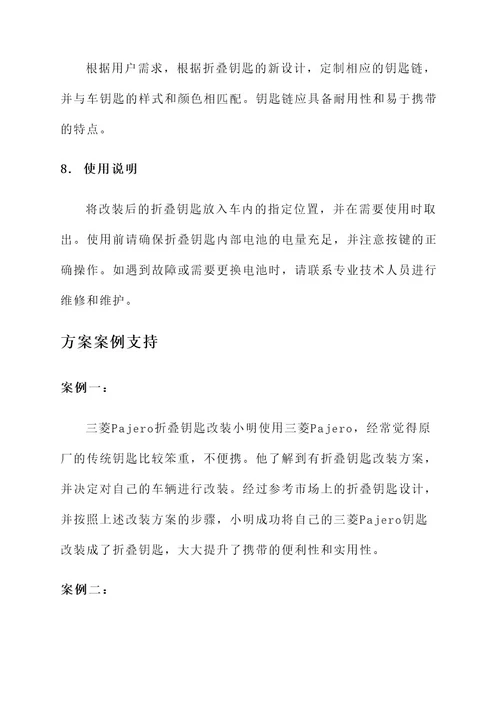 根据用户需求，根据折叠钥匙的新设计，定制相应的钥匙链，并与车钥匙的样式和颜色相匹配。钥匙链应具备耐用性和易于携带的特点。

8. 使用说明

将改装后的折叠钥匙放入车内的指定位置，并在需要使用时取出。使用前请确保折叠钥匙内部电池的电量充足，并注意按键的正确操作。如遇到故障或需要更换电池时，请联系专业技术人员进行维修和维护。

方案案例支持

案例一：

三菱Pajero折叠钥匙改装小明使用三菱Pajero，经常觉得原厂的传统钥匙比较笨重，不便携。他了解到有折叠钥匙改装方案，并决定对自己的车辆进行改装。经过参考市场上的折叠钥匙设计，并按照上述改装方案的步骤，小明成功将自己的三菱Pajero钥匙改装成了折叠钥匙，大大提升了携带的便利性和实用性。

案例二：